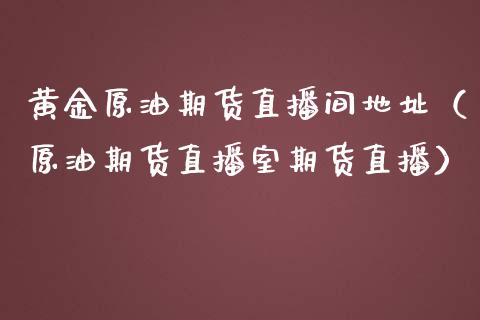 黄金原油期货直播间地址（原油期货直播室期货直播）